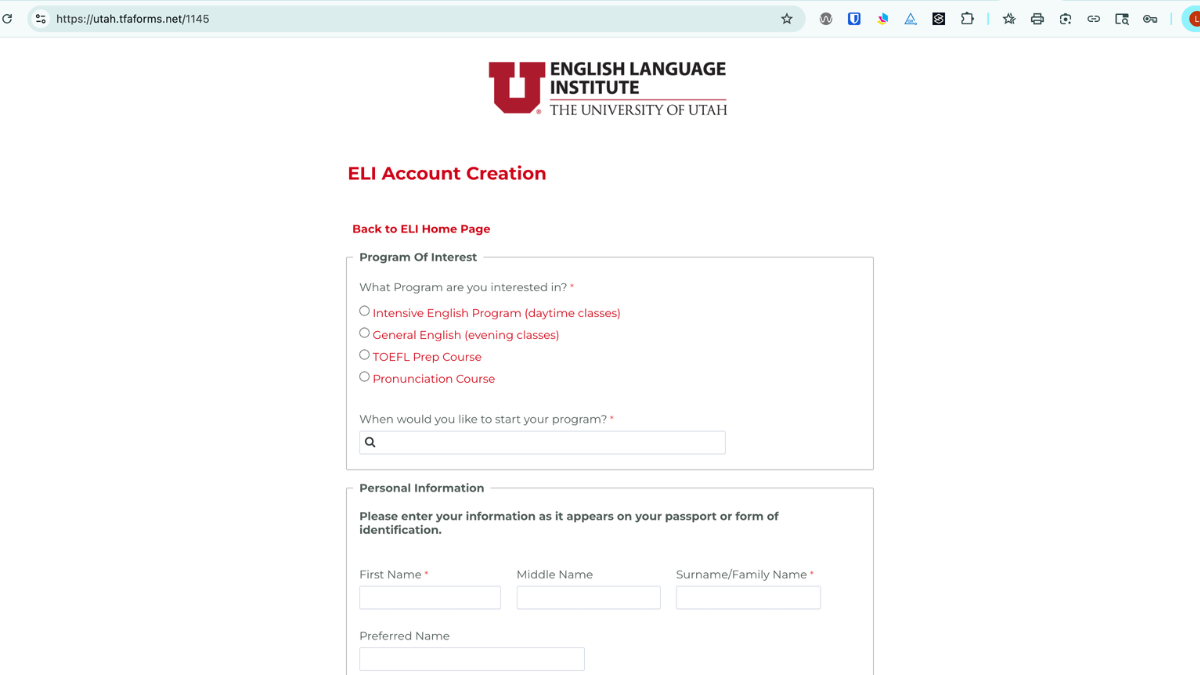 https://utah.tfaforms.net/1145

U ENGLISH LANGUAGE INSTITUTE
THE UNIVERSITY OF UTAH

ELI Account Creation

Back to ELI Home Page

Program Of Interest

What Program are you interested in? *

Intensive English Program (daytime classes)
General English (evening classes)
TOEFL Prep Course
Pronunciation Course

When would you like to start your program? *

Personal Information

Please enter your information as it appears on your passport or form of identification.

First Name *
Middle Name
Surname/Family Name *

Preferred Name